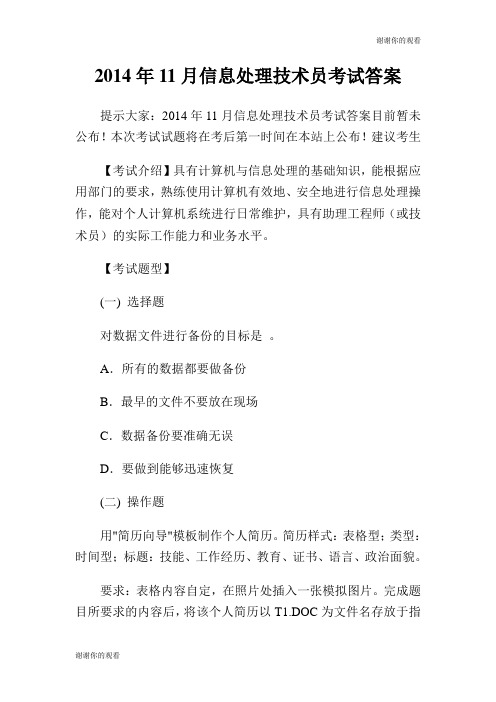 谢谢你的观看

2014 年 11 月信息处理技术员考试答案

提示大家：2014 年 11 月信息处理技术员考试答案目前暂未公布！本次考试试题将在考后第一时间在本站上公布！建议考生

【考试介绍】具有计算机与信息处理的基础知识，能根据应用部门的要求，熟练使用计算机有效地、安全地进行信息处理操作，能对个人计算机系统进行日常维护，具有助理工程师（或技术员）的实际工作能力和业务水平。

【考试题型】

(一) 选择题

对数据文件进行备份的目标是 。

A．所有的数据都要做备份

B．最早的文件不要放在现场

C．数据备份要准确无误

D．要做到能够迅速恢复

(二) 操作题

用"简历向导"模板制作个人简历。简历样式：表格型；类型：时间型；标题：技能、工作经历、教育、证书、语言、政治面貌。

要求：表格内容自定，在照片处插入一张模拟图片。完成题目所要求的内容后，将该个人简历以 T1.DOC 为文件名存放于指

谢谢你的观看